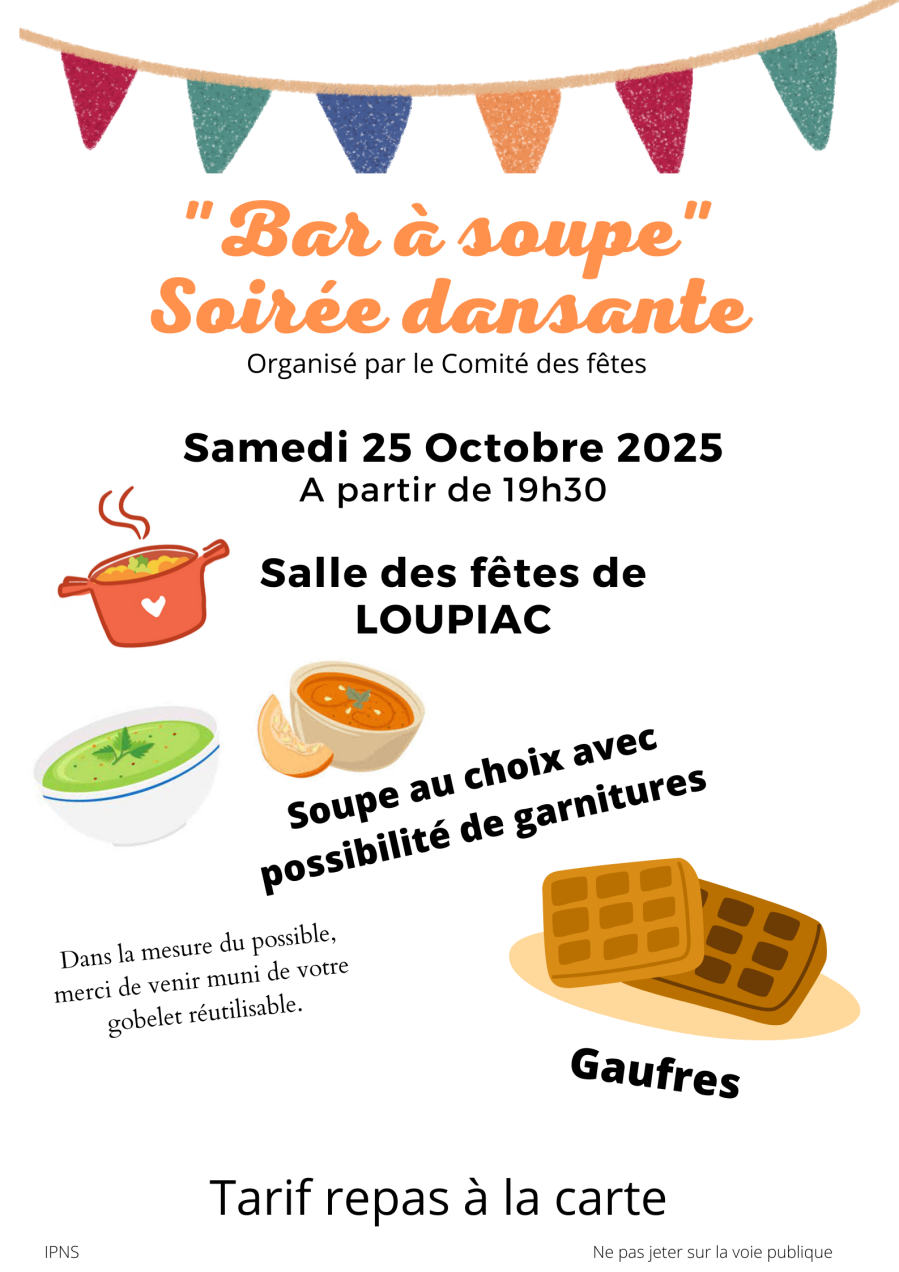 "Bar à soupe"
Soirée dansante

Organisé par le Comité des fêtes

Samedi 25 Octobre 2025
A partir de 19h30

Salle des fêtes de
LOUPIAC

Soupe au choix avec possibilité de garnitures

Dans la mesure du possible, merci de venir muni de votre gobelet réutilisable.

Gaufres

Tarif repas à la carte

IPNS

Ne pas jeter sur la voie publique